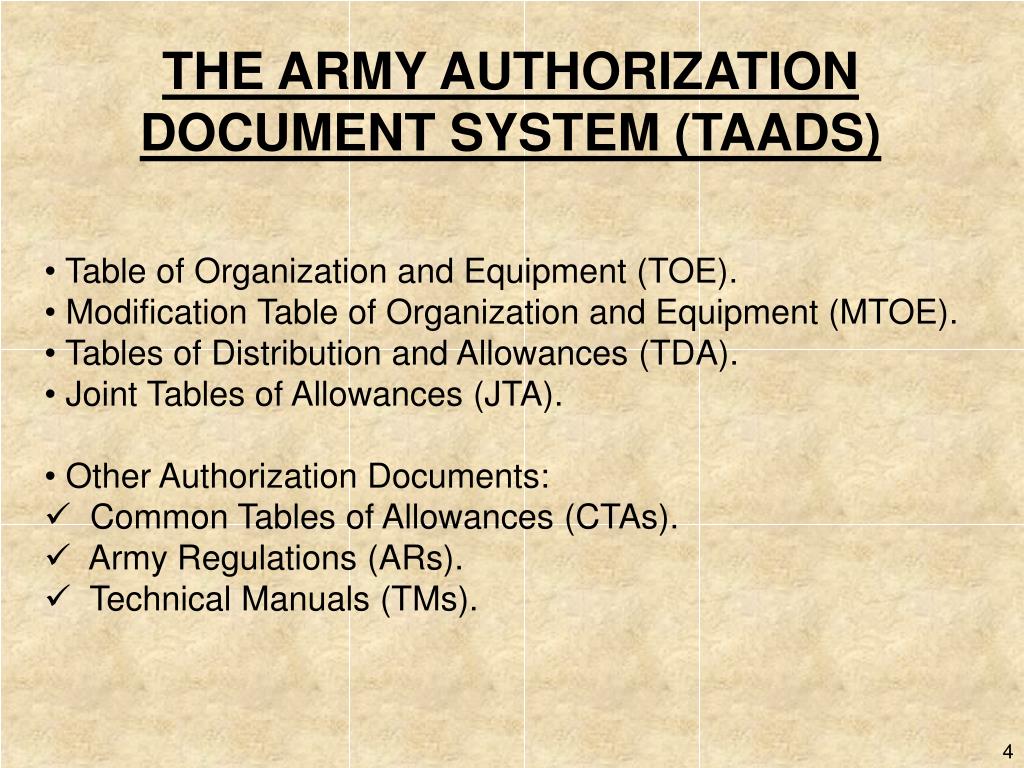 THE ARMY AUTHORIZATION DOCUMENT SYSTEM (TAADS)

• Table of Organization and Equipment (TOE).
• Modification Table of Organization and Equipment (MTOE).
• Tables of Distribution and Allowances (TDA).
• Joint Tables of Allowances (JTA).

• Other Authorization Documents:
✓ Common Tables of Allowances (CTAs).
✓ Army Regulations (ARs).
✓ Technical Manuals (TMs).

4